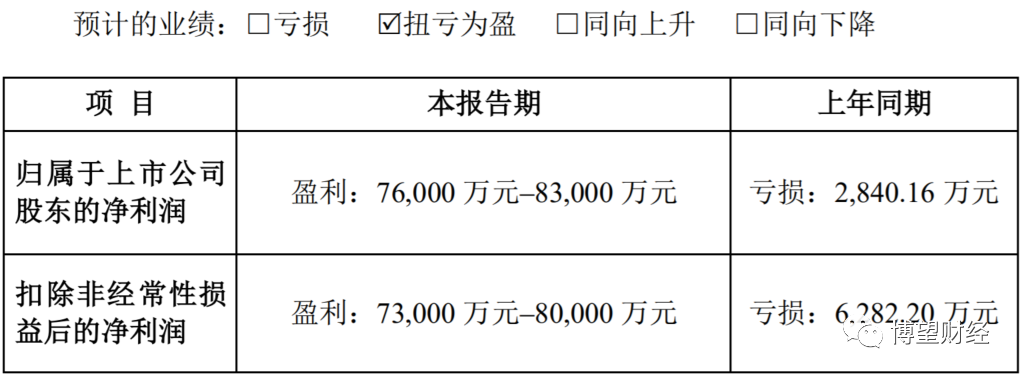 预计的业绩：☐亏损 ☑扭亏为盈 ☐同向上升 ☐同向下降

| 项 目 | 本报告期 | 上年同期 |
|---|---|---|
| 归属于上市公司股东的净利润 | 盈利：76,000 万元–83,000 万元 | 亏损：2,840.16 万元 |
| 扣除非经常性损益后的净利润 | 盈利：73,000 万元–80,000 万元 | 亏损：6,282.20 万元 |

博望财经